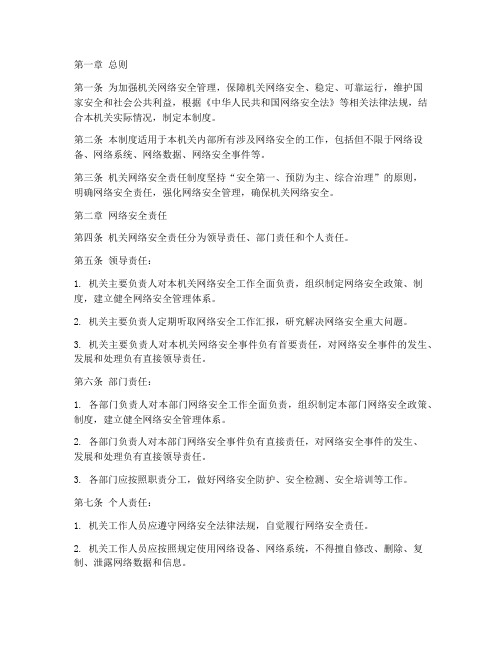 第一章 总则

第一条 为加强机关网络安全管理，保障机关网络安全、稳定、可靠运行，维护国家安全和社会公共利益，根据《中华人民共和国网络安全法》等相关法律法规，结合本机关实际情况，制定本制度。

第二条 本制度适用于本机关内部所有涉及网络安全的工作，包括但不限于网络设备、网络系统、网络数据、网络安全事件等。

第三条 机关网络安全责任制度坚持“安全第一、预防为主、综合治理”的原则，明确网络安全责任，强化网络安全管理，确保机关网络安全。

第二章 网络安全责任

第四条 机关网络安全责任分为领导责任、部门责任和个人责任。

第五条 领导责任：

1. 机关主要负责人对本机关网络安全工作全面负责，组织制定网络安全政策、制度，建立健全网络安全管理体系。

2. 机关主要负责人定期听取网络安全工作汇报，研究解决网络安全重大问题。

3. 机关主要负责人对本机关网络安全事件负有首要责任，对网络安全事件的发生、发展和处理负有直接领导责任。

第六条 部门责任：

1. 各部门负责人对本部门网络安全工作全面负责，组织制定本部门网络安全政策、制度，建立健全网络安全管理体系。

2. 各部门负责人对本部门网络安全事件负有直接责任，对网络安全事件的发生、发展和处理负有直接领导责任。

3. 各部门应按照职责分工，做好网络安全防护、安全检测、安全培训等工作。

第七条 个人责任：

1. 机关工作人员应遵守网络安全法律法规，自觉履行网络安全责任。

2. 机关工作人员应按照规定使用网络设备、网络系统，不得擅自修改、删除、复制、泄露网络数据和信息。